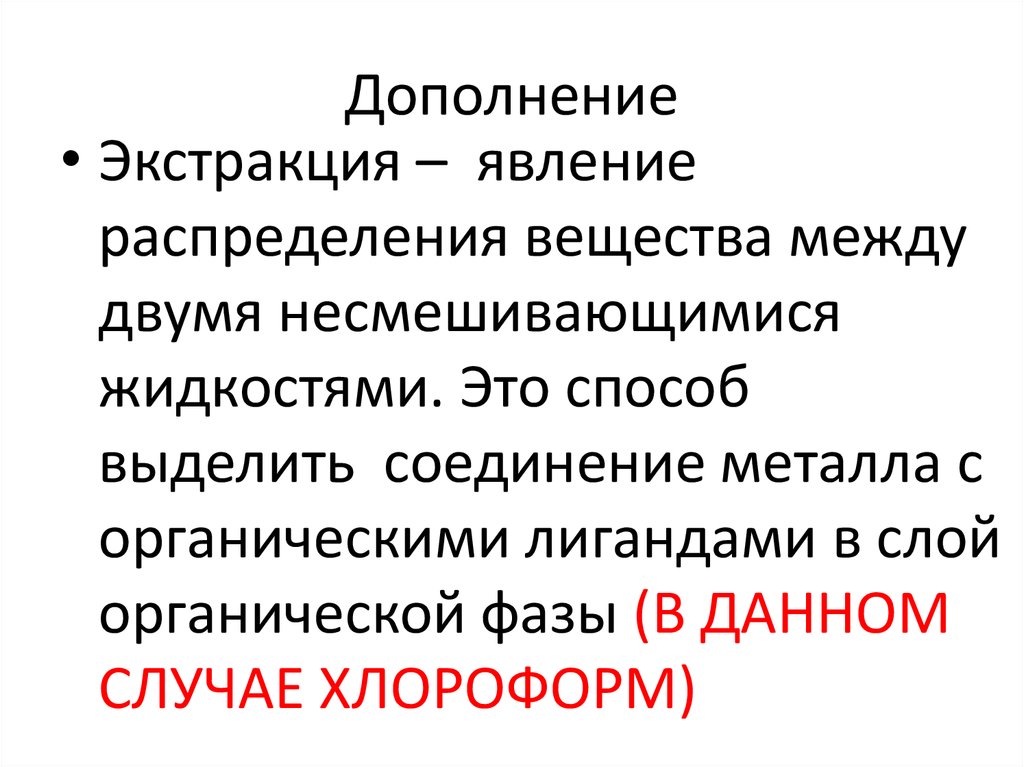 Дополнение

• Экстракция – явление распределения вещества между двумя несмешивающимися жидкостями. Это способ выделить соединение металла с органическими лигандами в слой органической фазы (В ДАННОМ СЛУЧАЕ ХЛОРОФОРМ)